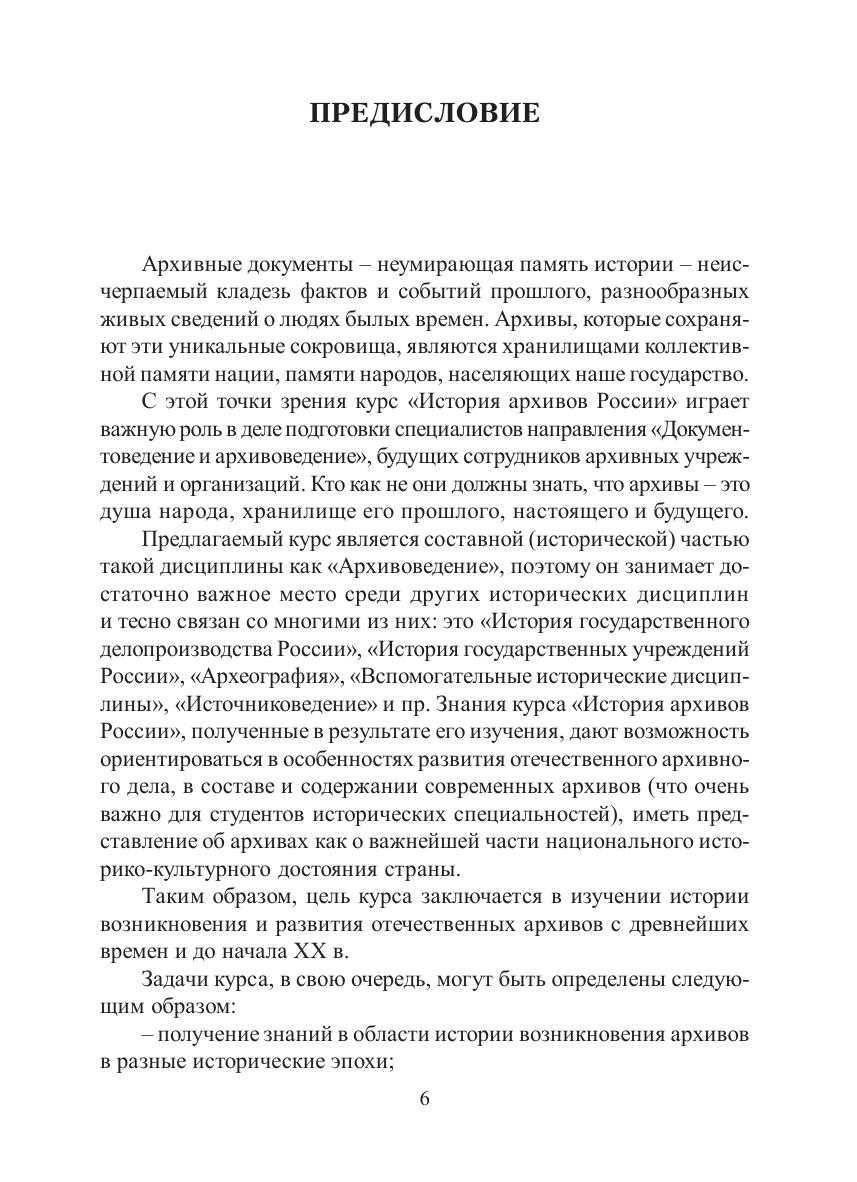 ПРЕДИСЛОВИЕ

Архивные документы – неумирающая память истории – неисчерпаемый кладезь фактов и событий прошлого, разнообразных живых сведений о людях былых времен. Архивы, которые сохраняют эти уникальные сокровища, являются хранилищами коллективной памяти нации, памяти народов, населяющих наше государство.

С этой точки зрения курс «История архивов России» играет важную роль в деле подготовки специалистов направления «Документоведение и архивоведение», будущих сотрудников архивных учреждений и организаций. Кто как не они должны знать, что архивы – это душа народа, хранилище его прошлого, настоящего и будущего.

Предлагаемый курс является составной (исторической) частью такой дисциплины как «Архивоведение», поэтому он занимает достаточно важное место среди других исторических дисциплин и тесно связан со многими из них: это «История государственного делопроизводства России», «История государственных учреждений России», «Археография», «Вспомогательные исторические дисциплины», «Источниковедение» и пр. Знания курса «История архивов России», полученные в результате его изучения, дают возможность ориентироваться в особенностях развития отечественного архивного дела, в составе и содержании современных архивов (что очень важно для студентов исторических специальностей), иметь представление об архивах как о важнейшей части национального историко-культурного достояния страны.

Таким образом, цель курса заключается в изучении истории возникновения и развития отечественных архивов с древнейших времен и до начала XX в.

Задачи курса, в свою очередь, могут быть определены следующим образом:

– получение знаний в области истории возникновения архивов в разные исторические эпохи;

6